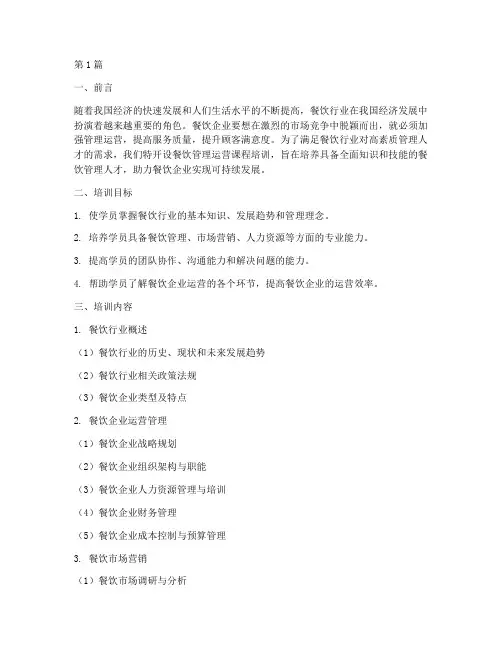 第1篇

一、前言

随着我国经济的快速发展和人们生活水平的不断提高，餐饮行业在我国经济发展中扮演着越来越重要的角色。餐饮企业要想在激烈的市场竞争中脱颖而出，就必须加强管理运营，提高服务质量，提升顾客满意度。为了满足餐饮行业对高素质管理人才的需求，我们特开设餐饮管理运营课程培训，旨在培养具备全面知识和技能的餐饮管理人才，助力餐饮企业实现可持续发展。

二、培训目标

1. 使学员掌握餐饮行业的基本知识、发展趋势和管理理念。

2. 培养学员具备餐饮管理、市场营销、人力资源等方面的专业能力。

3. 提高学员的团队协作、沟通能力和解决问题的能力。

4. 帮助学员了解餐饮企业运营的各个环节，提高餐饮企业的运营效率。

三、培训内容

1. 餐饮行业概述

（1）餐饮行业的历史、现状和未来发展趋势

（2）餐饮行业相关政策法规

（3）餐饮企业类型及特点

2. 餐饮企业运营管理

（1）餐饮企业战略规划

（2）餐饮企业组织架构与职能

（3）餐饮企业人力资源管理与培训

（4）餐饮企业财务管理

（5）餐饮企业成本控制与预算管理

3. 餐饮市场营销

（1）餐饮市场调研与分析